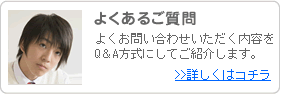 よくあるご質問

よくお問い合わせいただく内容をQ＆A方式にしてご紹介します。

>>詳しくはコチラ